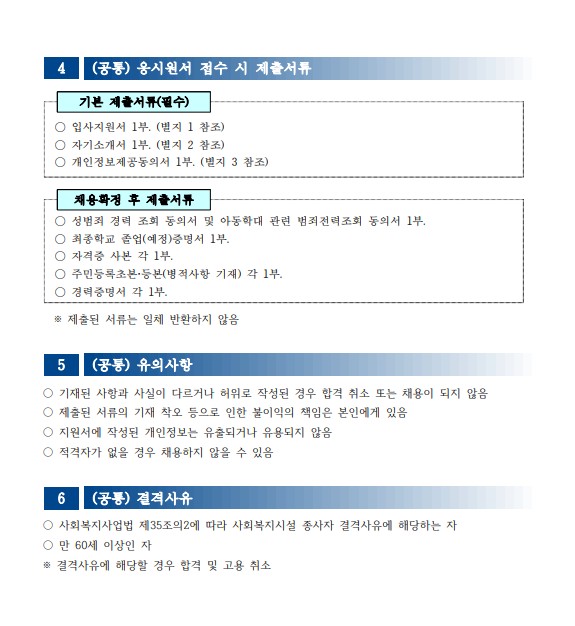 4 (공통) 응시원서 접수 시 제출서류

기본 제출서류(필수)

○ 입사지원서 1부. (별지 1 참조)
○ 자기소개서 1부. (별지 2 참조)
○ 개인정보제공동의서 1부. (별지 3 참조)

채용확정 후 제출서류

○ 성범죄 경력 조회 동의서 및 아동학대 관련 범죄전력조회 동의서 1부.
○ 최종학교 졸업(예정)증명서 1부.
○ 자격증 사본 각 1부.
○ 주민등록초본·등본(병적사항 기재) 각 1부.
○ 경력증명서 각 1부.

※ 제출된 서류는 일체 반환하지 않음

5 (공통) 유의사항

○ 기재된 사항과 사실이 다르거나 허위로 작성된 경우 합격 취소 또는 채용이 되지 않음
○ 제출된 서류의 기재 착오 등으로 인한 불이익의 책임은 본인에게 있음
○ 지원서에 작성된 개인정보는 유출되거나 유용되지 않음
○ 적격자가 없을 경우 채용하지 않을 수 있음

6 (공통) 결격사유

○ 사회복지사업법 제35조의2에 따라 사회복지시설 종사자 결격사유에 해당하는 자
○ 만 60세 이상인 자
※ 결격사유에 해당할 경우 합격 및 고용 취소